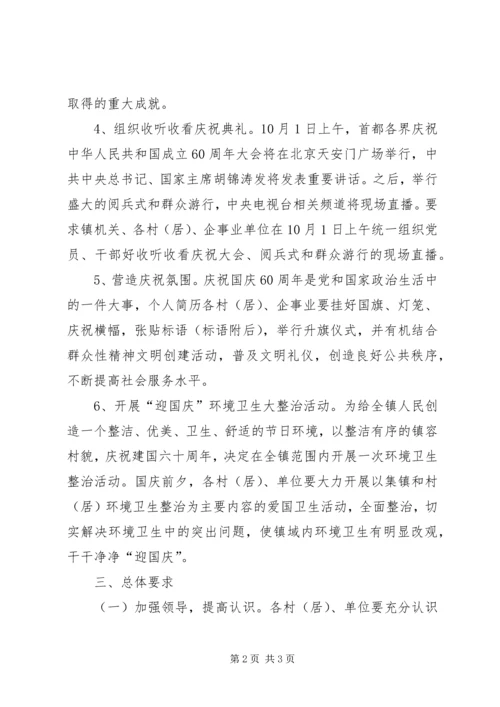 取得的重大成就。

4、组织收听收看庆祝典礼。10月1日上午，首都各界庆祝中华人民共和国成立60周年大会将在北京天安门广场举行，中共中央总书记、国家主席胡锦涛发将发表重要讲话。之后，举行盛大的阅兵式和群众游行，中央电视台相关频道将现场直播。要求镇机关、各村（居）、企事业单位在10月1日上午统一组织党员、干部好收听收看庆祝大会、阅兵式和群众游行的现场直播。

5、营造庆祝氛围。庆祝国庆60周年是党和国家政治生活中的一件大事，个人简历各村（居）、企事业要挂好国旗、灯笼、庆祝横幅，张贴标语（标语附后），举行升旗仪式，并有机结合群众性精神文明创建活动，普及文明礼仪，创造良好公共秩序，不断提高社会服务水平。

6、开展“迎国庆”环境卫生大整治活动。为给全镇人民创造一个整洁、优美、卫生、舒适的节日环境，以整洁有序的镇容村貌，庆祝建国六十周年，决定在全镇范围内开展一次环境卫生整治活动。国庆前夕，各村（居）、单位要大力开展以集镇和村（居）环境卫生整治为主要内容的爱国卫生活动，全面整治，切实解决环境卫生中的突出问题，使镇域内环境卫生有明显改观，干干净净“迎国庆”。

三、总体要求

（一）加强领导，提高认识。各村（居）、单位要充分认识

第2页 共3页